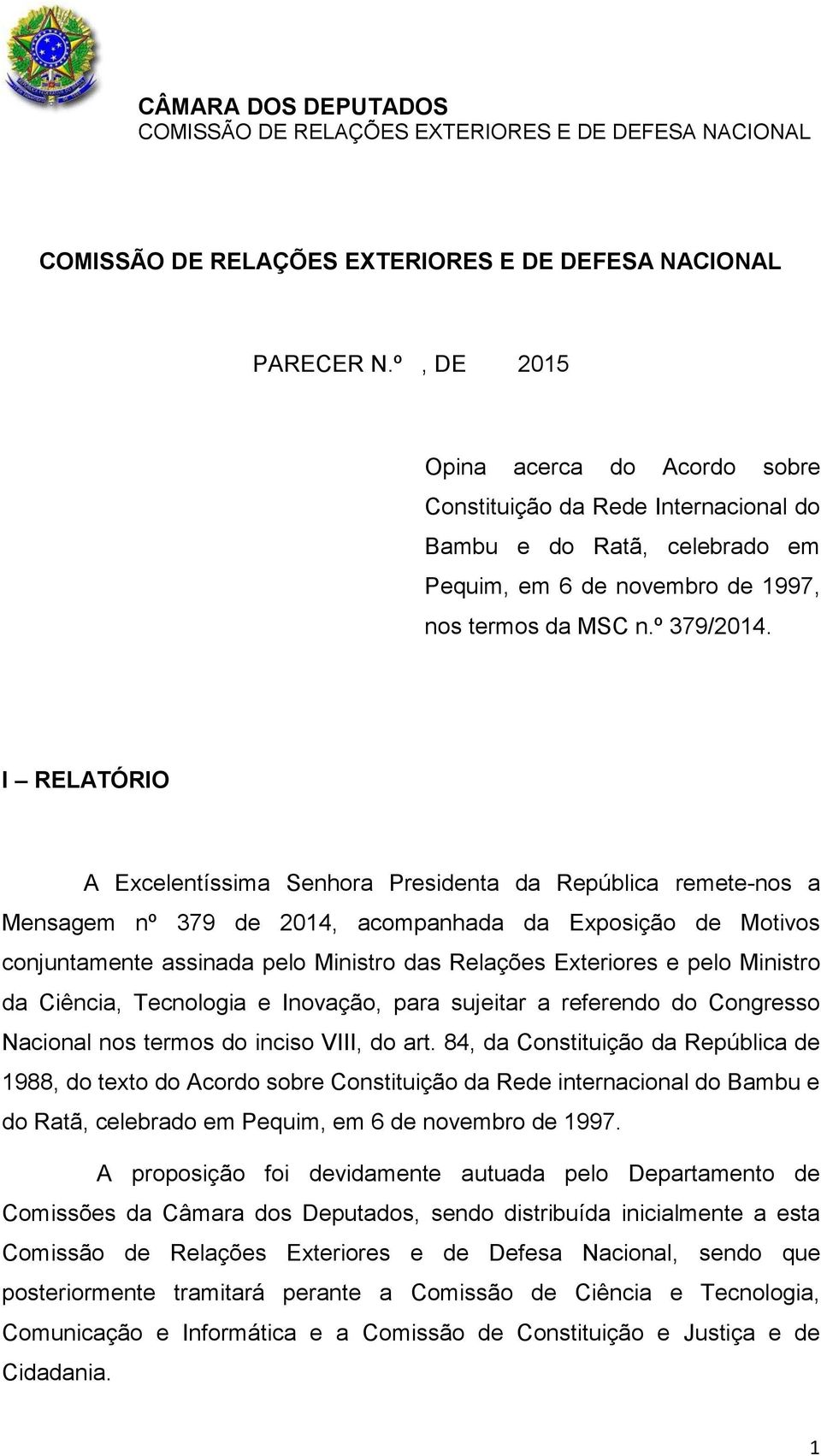 CÂMARA DOS DEPUTADOS
COMISSÃO DE RELAÇÕES EXTERIORES E DE DEFESA NACIONAL

COMISSÃO DE RELAÇÕES EXTERIORES E DE DEFESA NACIONAL

PARECER N.º , DE 2015

Opina acerca do Acordo sobre Constituição da Rede Internacional do Bambu e do Ratã, celebrado em Pequim, em 6 de novembro de 1997, nos termos da MSC n.º 379/2014.

I – RELATÓRIO

A Excelentíssima Senhora Presidenta da República remete-nos a Mensagem nº 379 de 2014, acompanhada da Exposição de Motivos conjuntamente assinada pelo Ministro das Relações Exteriores e pelo Ministro da Ciência, Tecnologia e Inovação, para sujeitar a referendo do Congresso Nacional nos termos do inciso VIII, do art. 84, da Constituição da República de 1988, do texto do Acordo sobre Constituição da Rede internacional do Bambu e do Ratã, celebrado em Pequim, em 6 de novembro de 1997.

A proposição foi devidamente autuada pelo Departamento de Comissões da Câmara dos Deputados, sendo distribuída inicialmente a esta Comissão de Relações Exteriores e de Defesa Nacional, sendo que posteriormente tramitará perante a Comissão de Ciência e Tecnologia, Comunicação e Informática e a Comissão de Constituição e Justiça e de Cidadania.

1